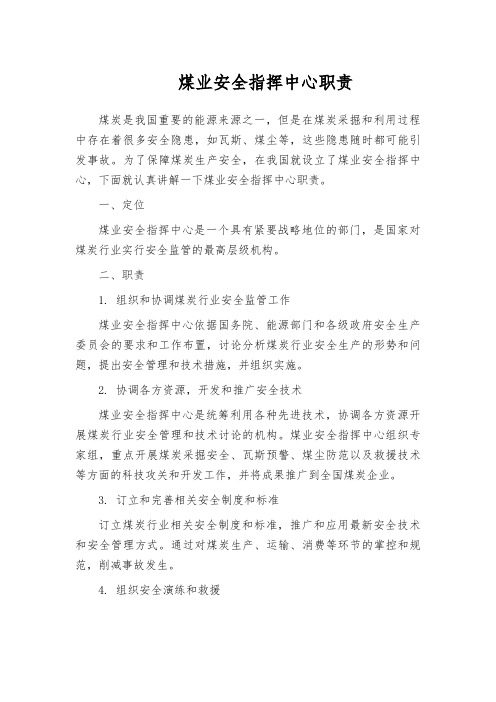 煤业安全指挥中心职责

煤炭是我国重要的能源来源之一，但是在煤炭采掘和利用过程中存在着很多安全隐患，如瓦斯、煤尘等，这些隐患随时都可能引发事故。为了保障煤炭生产安全，在我国就设立了煤业安全指挥中心，下面就认真讲解一下煤业安全指挥中心职责。

一、定位

煤业安全指挥中心是一个具有紧要战略地位的部门，是国家对煤炭行业实行安全监管的最高层级机构。

二、职责

1. 组织和协调煤炭行业安全监管工作

煤业安全指挥中心依据国务院、能源部门和各级政府安全生产委员会的要求和工作布置，讨论分析煤炭行业安全生产的形势和问题，提出安全管理和技术措施，并组织实施。

2. 协调各方资源，开发和推广安全技术

煤业安全指挥中心是统筹利用各种先进技术，协调各方资源开展煤炭行业安全管理和技术讨论的机构。煤业安全指挥中心组织专家组，重点开展煤炭采掘安全、瓦斯预警、煤尘防范以及救援技术等方面的科技攻关和开发工作，并将成果推广到全国煤炭企业。

3. 订立和完善相关安全制度和标准

订立煤炭行业相关安全制度和标准，推广和应用最新安全技术和安全管理方式。通过对煤炭生产、运输、消费等环节的掌控和规范，削减事故发生。

4. 组织安全演练和救援